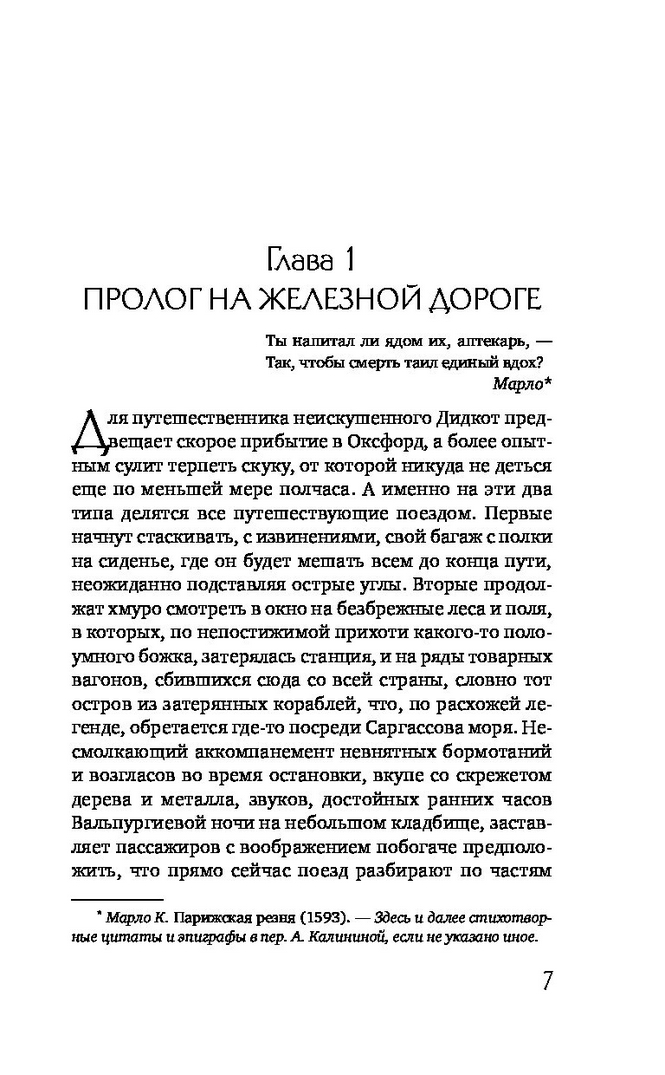 Глава 1
ПРОЛОГ НА ЖЕЛЕЗНОЙ ДОРОГЕ

Ты напитал ли ядом их, аптекарь, —
Так, чтобы смерть таил единый вдох?
Марло*

Для путешественника неискушенного Дидкот предвещает скорое прибытие в Оксфорд, а более опытным сулит терпеть скуку, от которой никуда не деться еще по меньшей мере полчаса. А именно на эти два типа делятся все путешествующие поездом. Первые начнут стаскивать, с извинениями, свой багаж с полки на сиденье, где он будет мешать всем до конца пути, неожиданно подставляя острые углы. Вторые продолжат хмуро смотреть в окно на безбрежные леса и поля, в которых, по непостижимой прихоти какого-то полоумного божка, затерялась станция, и на ряды товарных вагонов, сбившихся сюда со всей страны, словно тот остров из затерянных кораблей, что, по расхожей легенде, обретается где-то посреди Саргассова моря. Несмолкающий аккомпанемент невнятных бормотаний и возгласов во время остановки, вкупе со скрежетом дерева и металла, звуков, достойных ранних часов Вальпургиевой ночи на небольшом кладбище, заставляет пассажиров с воображением побогаче предположить, что прямо сейчас поезд разбирают по частям

* Марло К. Парижская резня (1593). — Здесь и далее стихотворные цитаты и эпиграфы в пер. А. Калининой, если не указано иное.

7